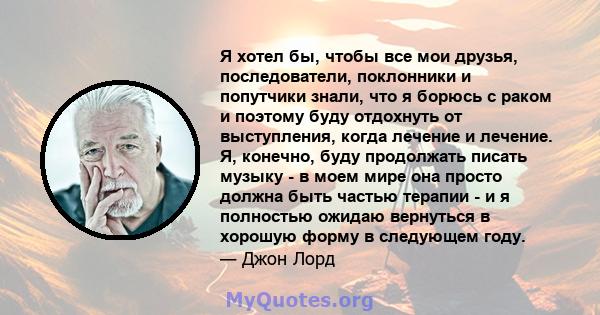 Я хотел бы, чтобы все мои друзья, последователи, поклонники и попутчики знали, что я борюсь с раком и поэтому буду отдохнуть от выступления, когда лечение и лечение. Я, конечно, буду продолжать писать музыку - в моем мире она просто должна быть частью терапии - и я полностью ожидаю вернуться в хорошую форму в следующем году.
— Джон Лорд

MyQuotes.org